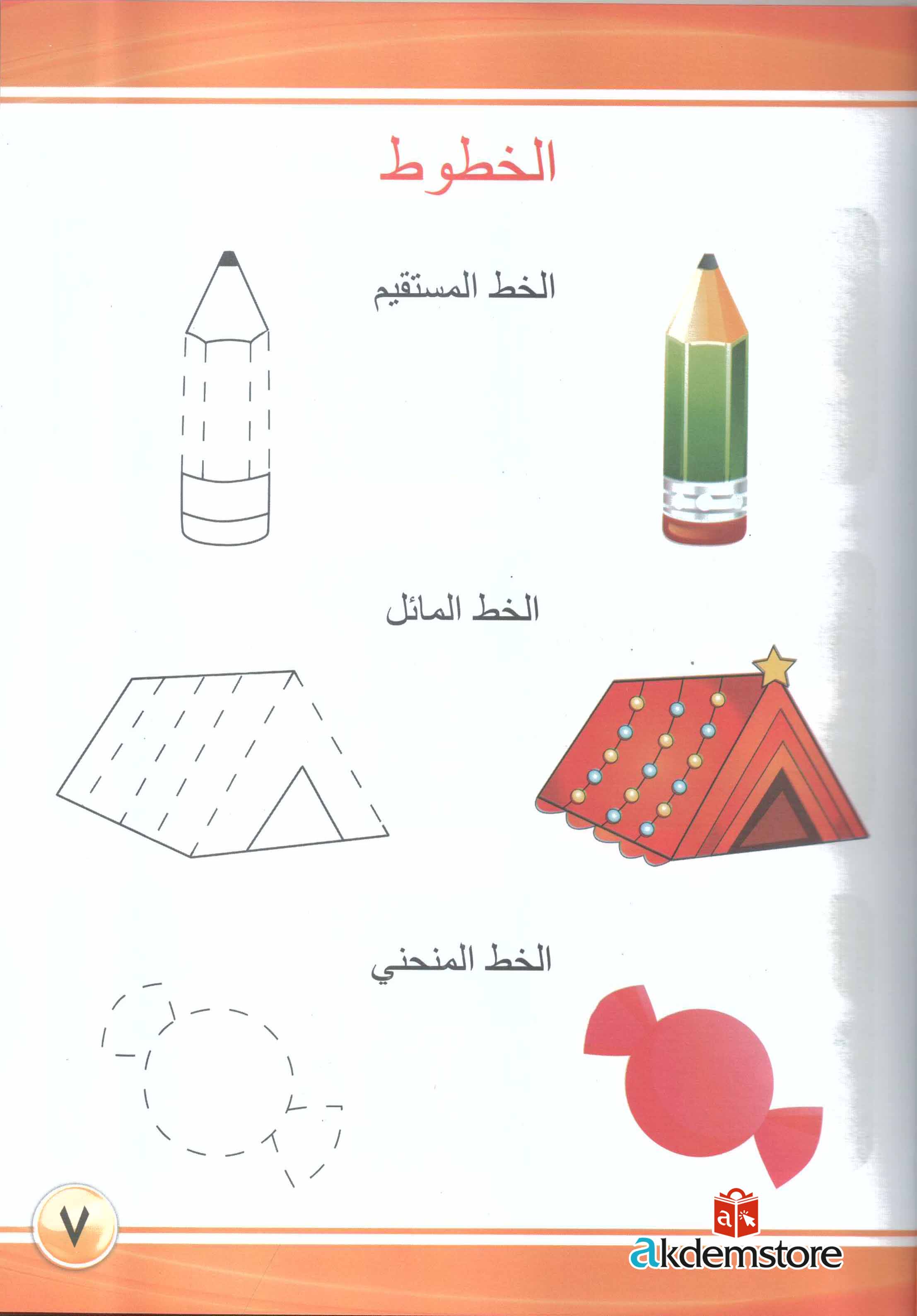 الخطوط

الخط المستقيم

الخط المائل

الخط المنحني

٧

a

akdemstore